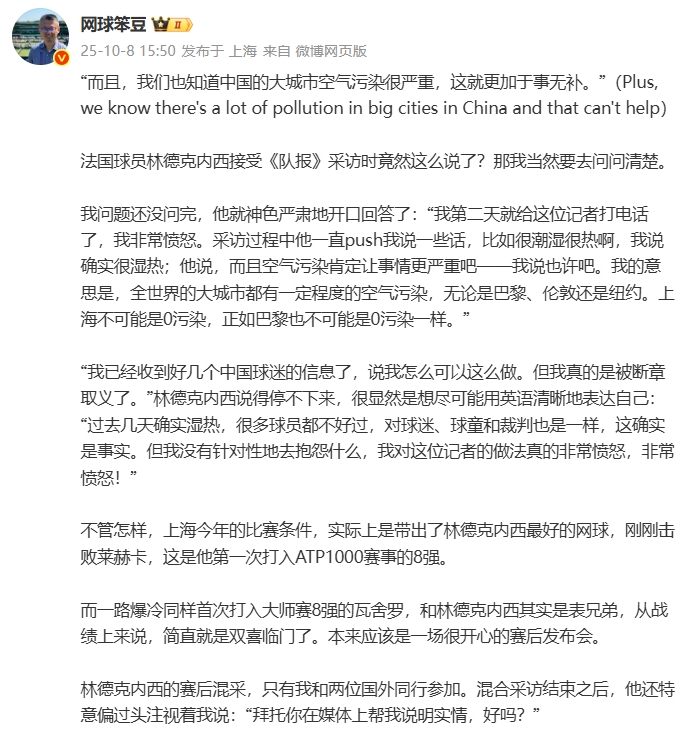 网球笨豆 II
25-10-8 15:50 发布于 上海 来自 微博网页版

“而且，我们也知道中国的大城市空气污染很严重，这就更加于事无补。”(Plus, we know there's a lot of pollution in big cities in China and that can't help)

法国球员林德克内西接受《队报》采访时竟然这么说了？那我当然要去问问清楚。

我问题还没问完，他就神色严肃地开口回答了：“我第二天就给这位记者打电话了，我非常愤怒。采访过程中他一直push我说一些话，比如很潮湿很热啊，我说确实很湿热；他说，而且空气污染肯定让事情更严重吧——我说也许吧。我的意思是，全世界的大城市都有一定程度的空气污染，无论是巴黎、伦敦还是纽约。上海不可能是0污染，正如巴黎也不可能是0污染一样。”

“我已经收到好几个中国球迷的信息了，说我怎么可以这么做。但我真的是被断章取义了。”林德克内西说得停不下来，很显然是想尽可能用英语清晰地表达自己：“过去几天确实湿热，很多球员都不好过，对球迷、球童和裁判也是一样，这确实是事实。但我没有针对性地去抱怨什么，我对这位记者的做法真的非常愤怒，非常愤怒！”

不管怎样，上海今年的比赛条件，实际上是带出了林德克内西最好的网球，刚刚击败莱赫卡，这是他第一次打入ATP1000赛事的8强。

而一路爆冷同样首次打入大师赛8强的瓦舍罗，和林德克内西其实是表兄弟，从战绩上来说，简直就是双喜临门了。本来应该是一场很开心的赛后发布会。

林德克内西的赛后混采，只有我和两位国外同行参加。混合采访结束之后，他还特意偏过头注视着我说：“拜托你在媒体上帮我说明实情，好吗？”